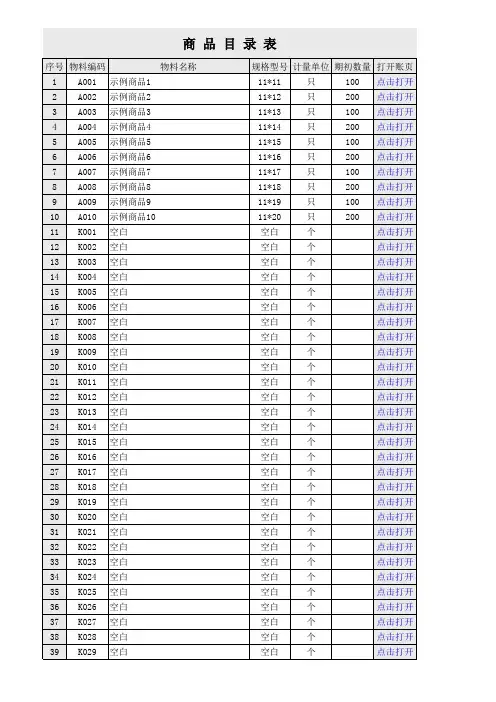 商 品 目 录 表

| 序号 | 物料编码 | 物料名称 | 规格型号 | 计量单位 | 期初数量 | 打开账页 |
|---|---|---|---|---|---|---|
| 1 | A001 | 示例商品1 | 11*11 | 只 | 100 | 点击打开 |
| 2 | A002 | 示例商品2 | 11*12 | 只 | 200 | 点击打开 |
| 3 | A003 | 示例商品3 | 11*13 | 只 | 100 | 点击打开 |
| 4 | A004 | 示例商品4 | 11*14 | 只 | 200 | 点击打开 |
| 5 | A005 | 示例商品5 | 11*15 | 只 | 100 | 点击打开 |
| 6 | A006 | 示例商品6 | 11*16 | 只 | 200 | 点击打开 |
| 7 | A007 | 示例商品7 | 11*17 | 只 | 100 | 点击打开 |
| 8 | A008 | 示例商品8 | 11*18 | 只 | 200 | 点击打开 |
| 9 | A009 | 示例商品9 | 11*19 | 只 | 100 | 点击打开 |
| 10 | A010 | 示例商品10 | 11*20 | 只 | 200 | 点击打开 |
| 11 | K001 | 空白 | 空白 | 个 | | 点击打开 |
| 12 | K002 | 空白 | 空白 | 个 | | 点击打开 |
| 13 | K003 | 空白 | 空白 | 个 | | 点击打开 |
| 14 | K004 | 空白 | 空白 | 个 | | 点击打开 |
| 15 | K005 | 空白 | 空白 | 个 | | 点击打开 |
| 16 | K006 | 空白 | 空白 | 个 | | 点击打开 |
| 17 | K007 | 空白 | 空白 | 个 | | 点击打开 |
| 18 | K008 | 空白 | 空白 | 个 | | 点击打开 |
| 19 | K009 | 空白 | 空白 | 个 | | 点击打开 |
| 20 | K010 | 空白 | 空白 | 个 | | 点击打开 |
| 21 | K011 | 空白 | 空白 | 个 | | 点击打开 |
| 22 | K012 | 空白 | 空白 | 个 | | 点击打开 |
| 23 | K013 | 空白 | 空白 | 个 | | 点击打开 |
| 24 | K014 | 空白 | 空白 | 个 | | 点击打开 |
| 25 | K015 | 空白 | 空白 | 个 | | 点击打开 |
| 26 | K016 | 空白 | 空白 | 个 | | 点击打开 |
| 27 | K017 | 空白 | 空白 | 个 | | 点击打开 |
| 28 | K018 | 空白 | 空白 | 个 | | 点击打开 |
| 29 | K019 | 空白 | 空白 | 个 | | 点击打开 |
| 30 | K020 | 空白 | 空白 | 个 | | 点击打开 |
| 31 | K021 | 空白 | 空白 | 个 | | 点击打开 |
| 32 | K022 | 空白 | 空白 | 个 | | 点击打开 |
| 33 | K023 | 空白 | 空白 | 个 | | 点击打开 |
| 34 | K024 | 空白 | 空白 | 个 | | 点击打开 |
| 35 | K025 | 空白 | 空白 | 个 | | 点击打开 |
| 36 | K026 | 空白 | 空白 | 个 | | 点击打开 |
| 37 | K027 | 空白 | 空白 | 个 | | 点击打开 |
| 38 | K028 | 空白 | 空白 | 个 | | 点击打开 |
| 39 | K029 | 空白 | 空白 | 个 | | 点击打开 |